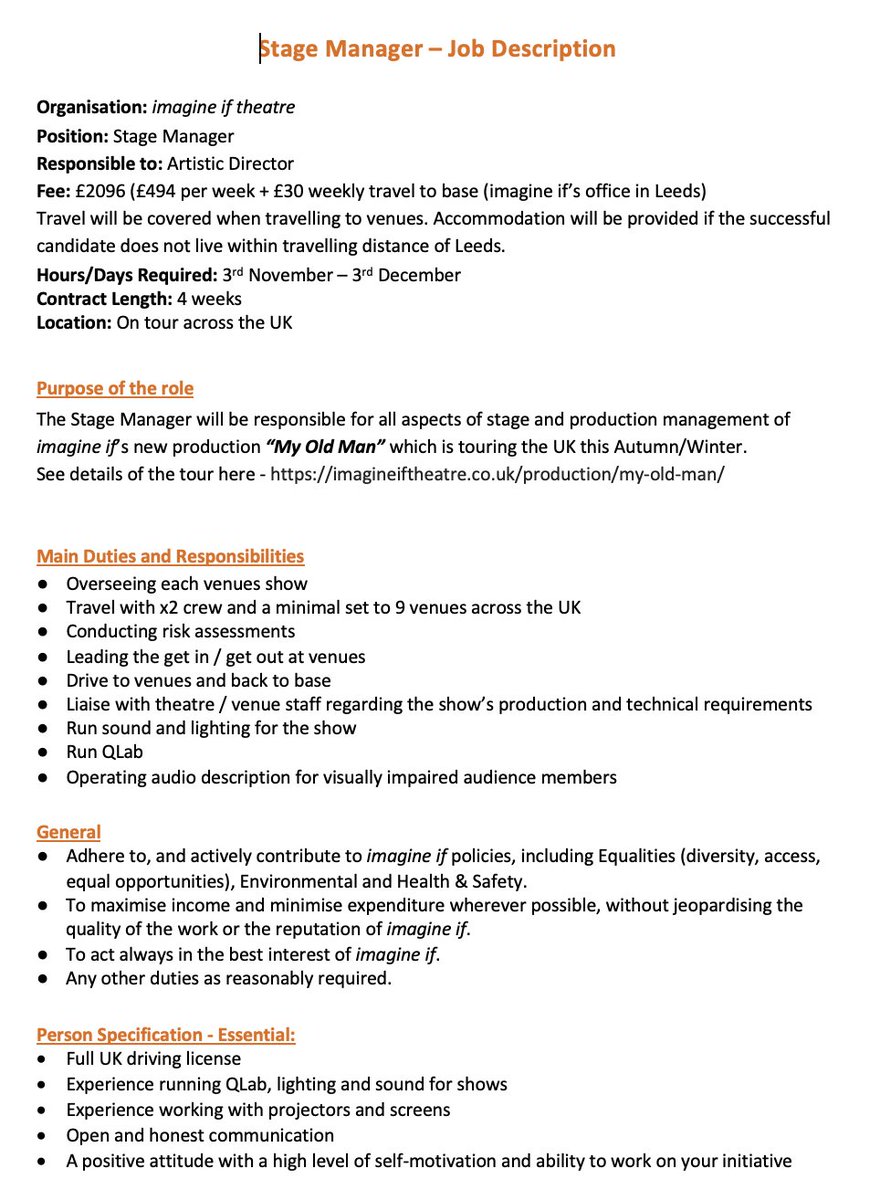 Stage Manager – Job Description

Organisation: imagine if theatre
Position: Stage Manager
Responsible to: Artistic Director
Fee: £2096 (£494 per week + £30 weekly travel to base (imagine if's office in Leeds)
Travel will be covered when travelling to venues. Accommodation will be provided if the successful candidate does not live within travelling distance of Leeds.
Hours/Days Required: 3rd November – 3rd December
Contract Length: 4 weeks
Location: On tour across the UK

Purpose of the role
The Stage Manager will be responsible for all aspects of stage and production management of imagine if's new production "My Old Man" which is touring the UK this Autumn/Winter.
See details of the tour here - https://imagineiftheatre.co.uk/production/my-old-man/

Main Duties and Responsibilities
● Overseeing each venues show
● Travel with x2 crew and a minimal set to 9 venues across the UK
● Conducting risk assessments
● Leading the get in / get out at venues
● Drive to venues and back to base
● Liaise with theatre / venue staff regarding the show's production and technical requirements
● Run sound and lighting for the show
● Run QLab
● Operating audio description for visually impaired audience members

General
● Adhere to, and actively contribute to imagine if policies, including Equalities (diversity, access, equal opportunities), Environmental and Health & Safety.
● To maximise income and minimise expenditure wherever possible, without jeopardising the quality of the work or the reputation of imagine if.
● To act always in the best interest of imagine if.
● Any other duties as reasonably required.

Person Specification - Essential:
• Full UK driving license
• Experience running QLab, lighting and sound for shows
• Experience working with projectors and screens
• Open and honest communication
• A positive attitude with a high level of self-motivation and ability to work on your initiative